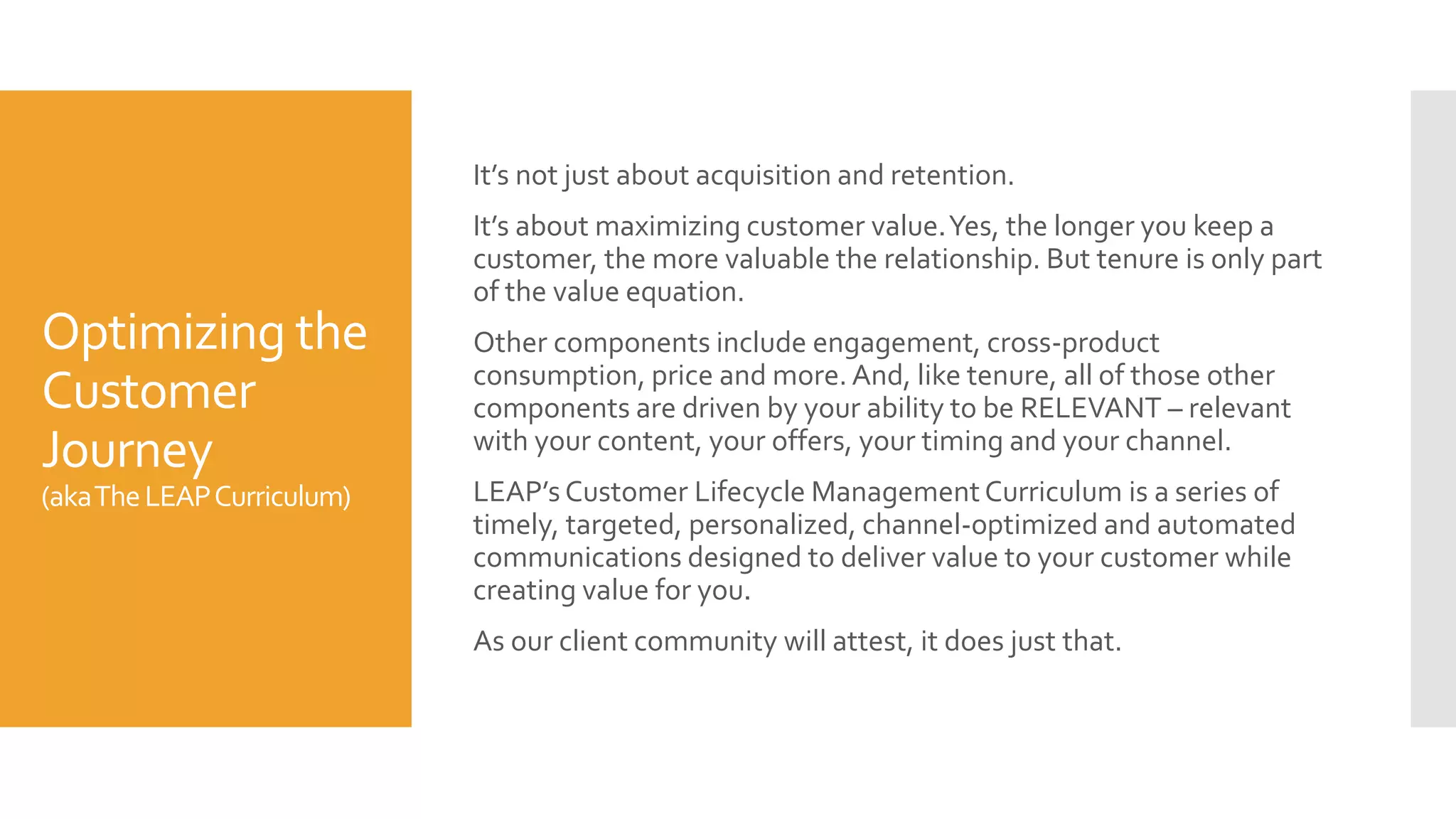 Optimizing the Customer Journey
(aka The LEAP Curriculum)

It's not just about acquisition and retention.

It's about maximizing customer value. Yes, the longer you keep a customer, the more valuable the relationship. But tenure is only part of the value equation.

Other components include engagement, cross-product consumption, price and more. And, like tenure, all of those other components are driven by your ability to be RELEVANT – relevant with your content, your offers, your timing and your channel.

LEAP's Customer Lifecycle Management Curriculum is a series of timely, targeted, personalized, channel-optimized and automated communications designed to deliver value to your customer while creating value for you.

As our client community will attest, it does just that.